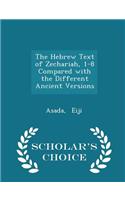 The Hebrew Text of Zechariah, 1-8 Compared with the Different Ancient Versions

Asada, Eiji

SCHOLAR'S CHOICE